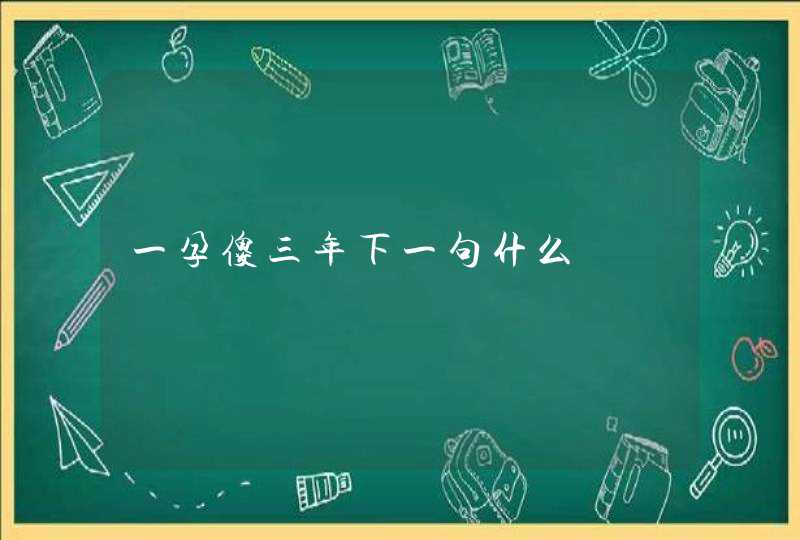 一孕傻三年下一句什么